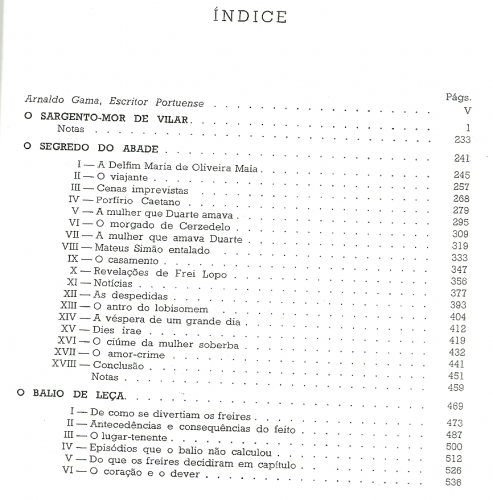 ÍNDICE

Págs.

Arnaldo Gama, Escritor Portuense V

O SARGENTO-MOR DE VILAR 1

Notas 233

O SEGREDO DO ABADE 241

I — A Delfim Maria de Oliveira Maia 245

II — O viajante 257

III — Cenas imprevistas 268

IV — Porfírio Caetano 279

V — A mulher que Duarte amava 295

VI — O morgado de Cerzedelo 309

VII — A mulher que amava Duarte 319

VIII — Mateus Simão entalado 333

IX — O casamento 347

X — Revelações de Frei Lopo 356

XI — Notícias 377

XII — As despedidas 393

XIII — O antro do lobisomem 404

XIV — A véspera de um grande dia 412

XV — Dies irae 419

XVI — O ciúme da mulher soberba 432

XVII — O amor-crime 441

XVIII — Conclusão 451

Notas 459

O BALIO DE LEÇA 469

I — De como se divertiam os freires 473

II — Antecedências e consequências do feito 487

III — O lugar-tenente 500

IV — Episódios que o balio não calculou 512

V — Do que os freires decidiram em capítulo 526

VI — O coração e o dever 536